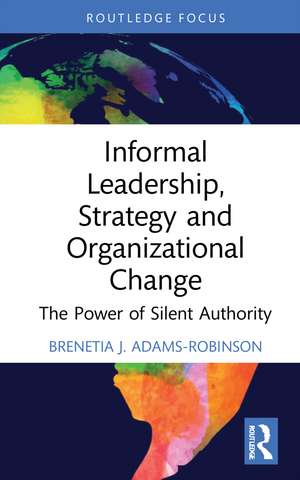 ROUTLEDGE FOCUS

Informal Leadership, Strategy and Organizational Change

The Power of Silent Authority

BRENETIA J. ADAMS-ROBINSON

ROUTLEDGE